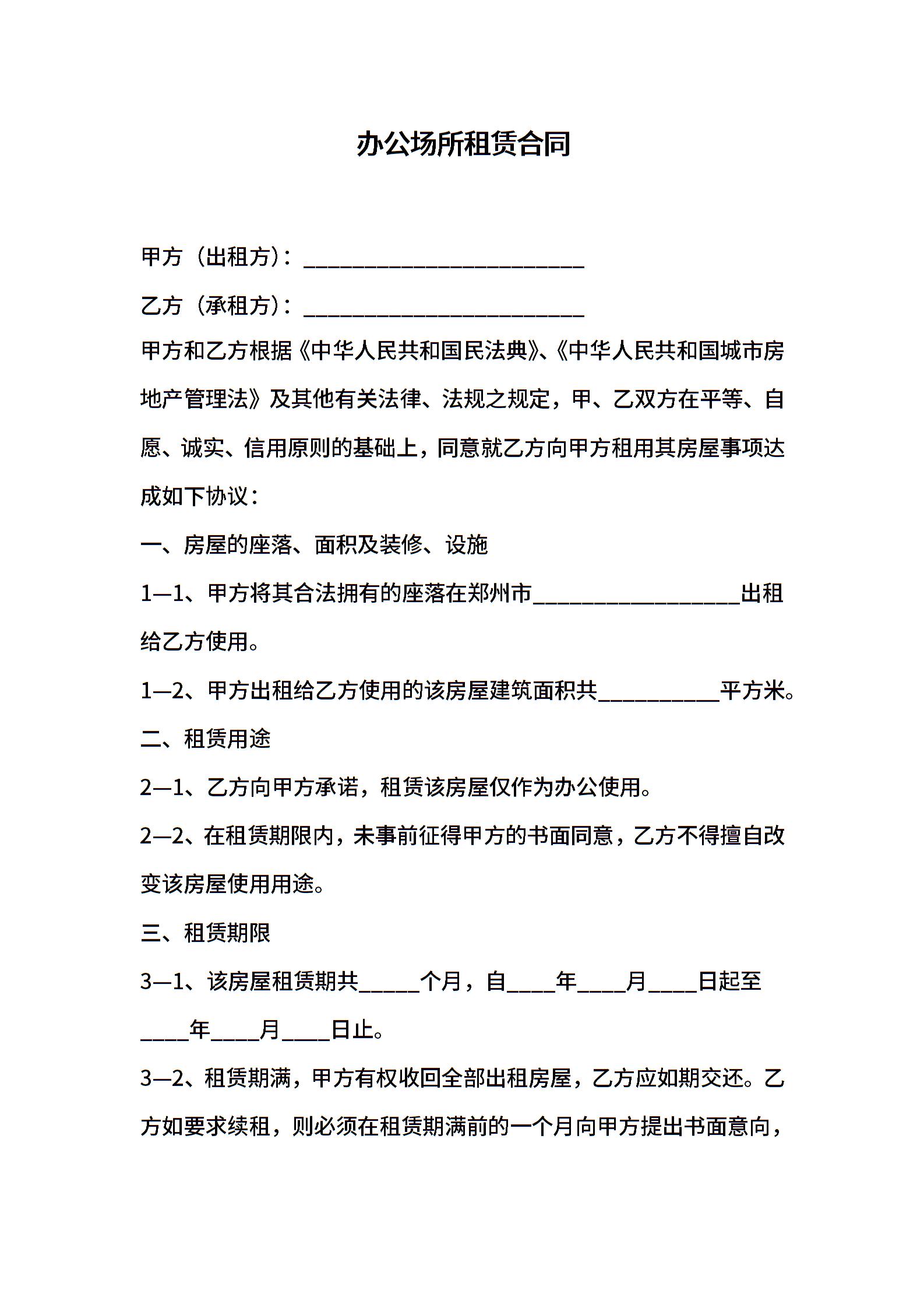 办公场所租赁合同

甲方（出租方）：________________________

乙方（承租方）：________________________

甲方和乙方根据《中华人民共和国民法典》、《中华人民共和国城市房地产管理法》及其他有关法律、法规之规定，甲、乙双方在平等、自愿、诚实、信用原则的基础上，同意就乙方向甲方租用其房屋事项达成如下协议：

一、房屋的座落、面积及装修、设施

1—1、甲方将其合法拥有的座落在郑州市__________________出租给乙方使用。

1—2、甲方出租给乙方使用的该房屋建筑面积共__________平方米。

二、租赁用途

2—1、乙方向甲方承诺，租赁该房屋仅作为办公使用。

2—2、在租赁期限内，未事前征得甲方的书面同意，乙方不得擅自改变该房屋使用用途。

三、租赁期限

3—1、该房屋租赁期共_____个月，自____年____月____日起至____年____月____日止。

3—2、租赁期满，甲方有权收回全部出租房屋，乙方应如期交还。乙方如要求续租，则必须在租赁期满前的一个月向甲方提出书面意向，